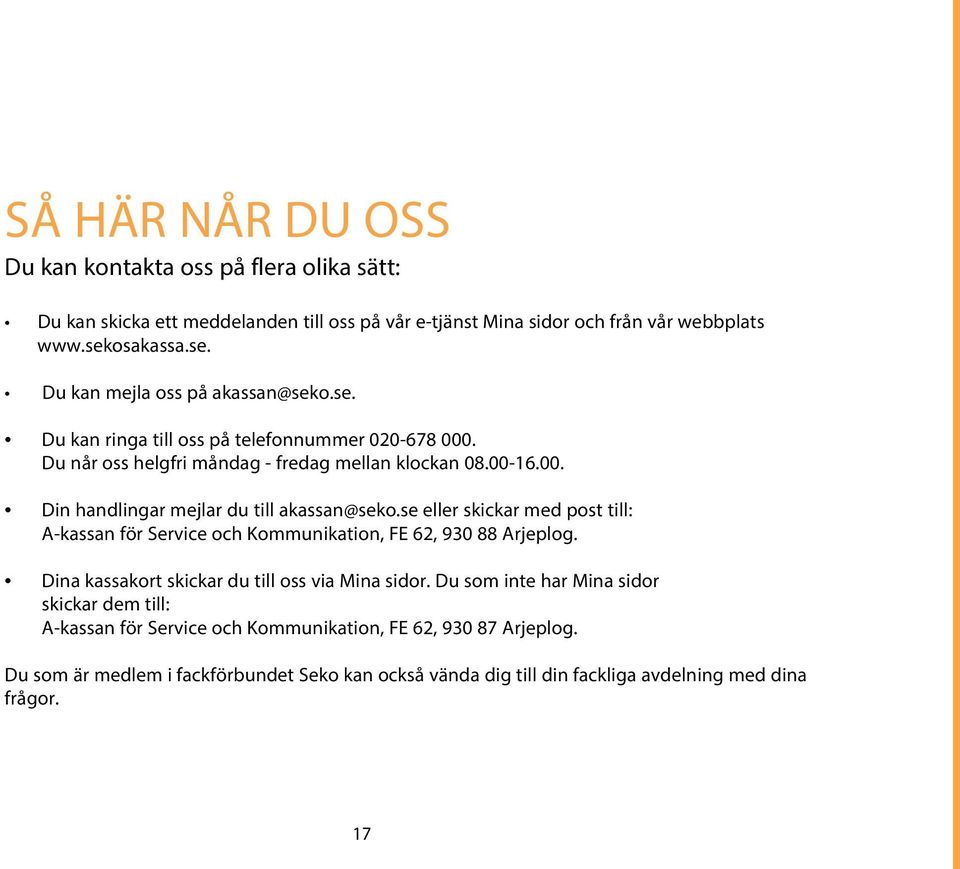 SÅ HÄR NÅR DU OSS

Du kan kontakta oss på flera olika sätt:

• Du kan skicka ett meddelanden till oss på vår e-tjänst Mina sidor och från vår webbplats www.sekosakassa.se.

• Du kan mejla oss på akassan@seko.se.

• Du kan ringa till oss på telefonnummer 020-678 000. Du når oss helgfri måndag - fredag mellan klockan 08.00-16.00.

• Din handlingar mejlar du till akassan@seko.se eller skickar med post till: A-kassan för Service och Kommunikation, FE 62, 930 88 Arjeplog.

• Dina kassakort skickar du till oss via Mina sidor. Du som inte har Mina sidor skickar dem till: A-kassan för Service och Kommunikation, FE 62, 930 87 Arjeplog.

Du som är medlem i fackförbundet Seko kan också vända dig till din fackliga avdelning med dina frågor.

17